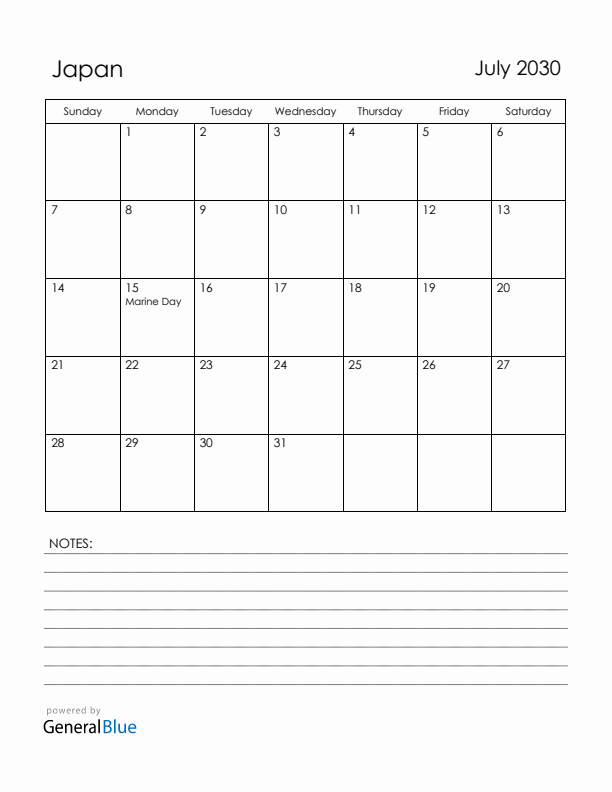 Japan

July 2030

| Sunday | Monday | Tuesday | Wednesday | Thursday | Friday | Saturday |
|---|---|---|---|---|---|---|
| | 1 | 2 | 3 | 4 | 5 | 6 |
| 7 | 8 | 9 | 10 | 11 | 12 | 13 |
| 14 | 15 Marine Day | 16 | 17 | 18 | 19 | 20 |
| 21 | 22 | 23 | 24 | 25 | 26 | 27 |
| 28 | 29 | 30 | 31 | | | |

NOTES:

powered by
GeneralBlue